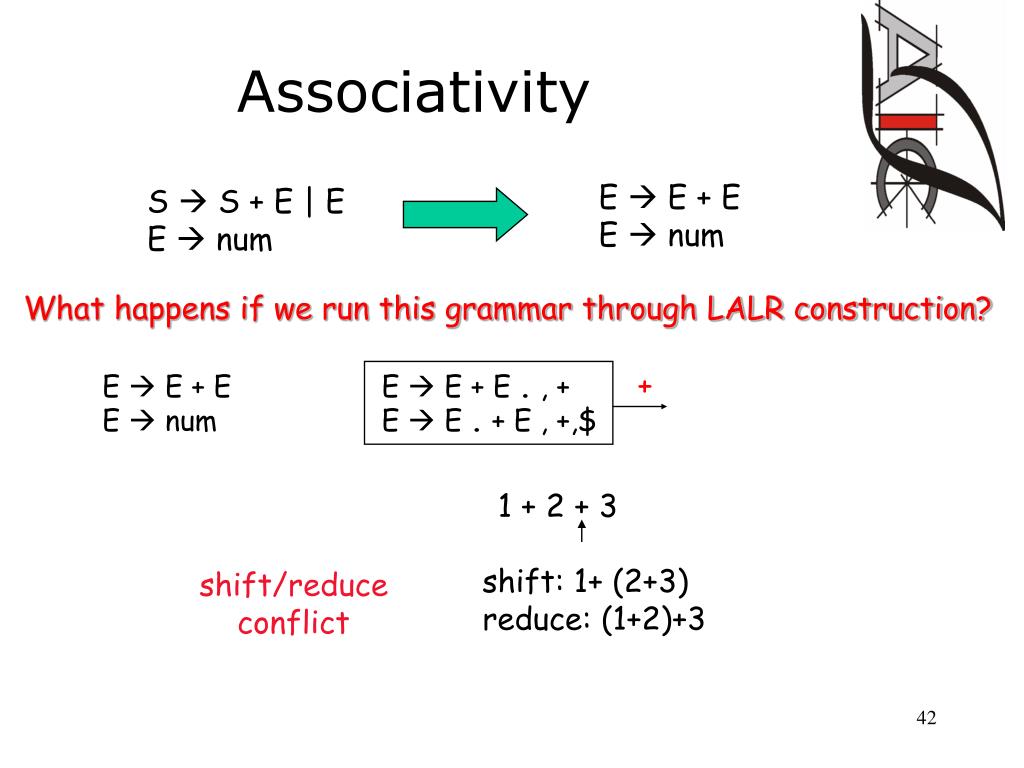 Associativity

S → S + E | E
E → num

E → E + E
E → num

What happens if we run this grammar through LALR construction?

E → E + E
E → num

E → E + E . , +
E → E . + E , +,$

+

1 + 2 + 3

shift/reduce conflict

shift: 1+ (2+3)
reduce: (1+2)+3

42